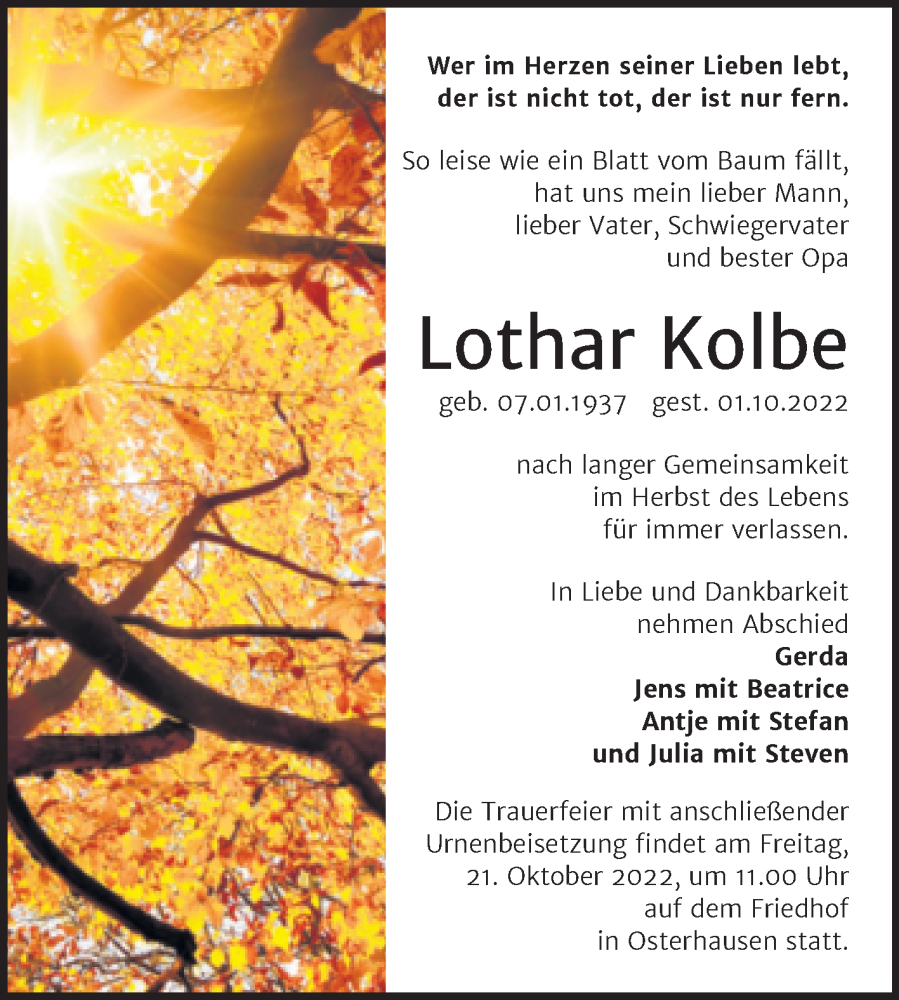 Wer im Herzen seiner Lieben lebt, der ist nicht tot, der ist nur fern.

So leise wie ein Blatt vom Baum fällt, hat uns mein lieber Mann, lieber Vater, Schwiegervater und bester Opa

Lothar Kolbe

geb. 07.01.1937 gest. 01.10.2022

nach langer Gemeinsamkeit im Herbst des Lebens für immer verlassen.

In Liebe und Dankbarkeit nehmen Abschied
Gerda
Jens mit Beatrice
Antje mit Stefan
und Julia mit Steven

Die Trauerfeier mit anschließender Urnenbeisetzung findet am Freitag, 21. Oktober 2022, um 11.00 Uhr auf dem Friedhof in Osterhausen statt.